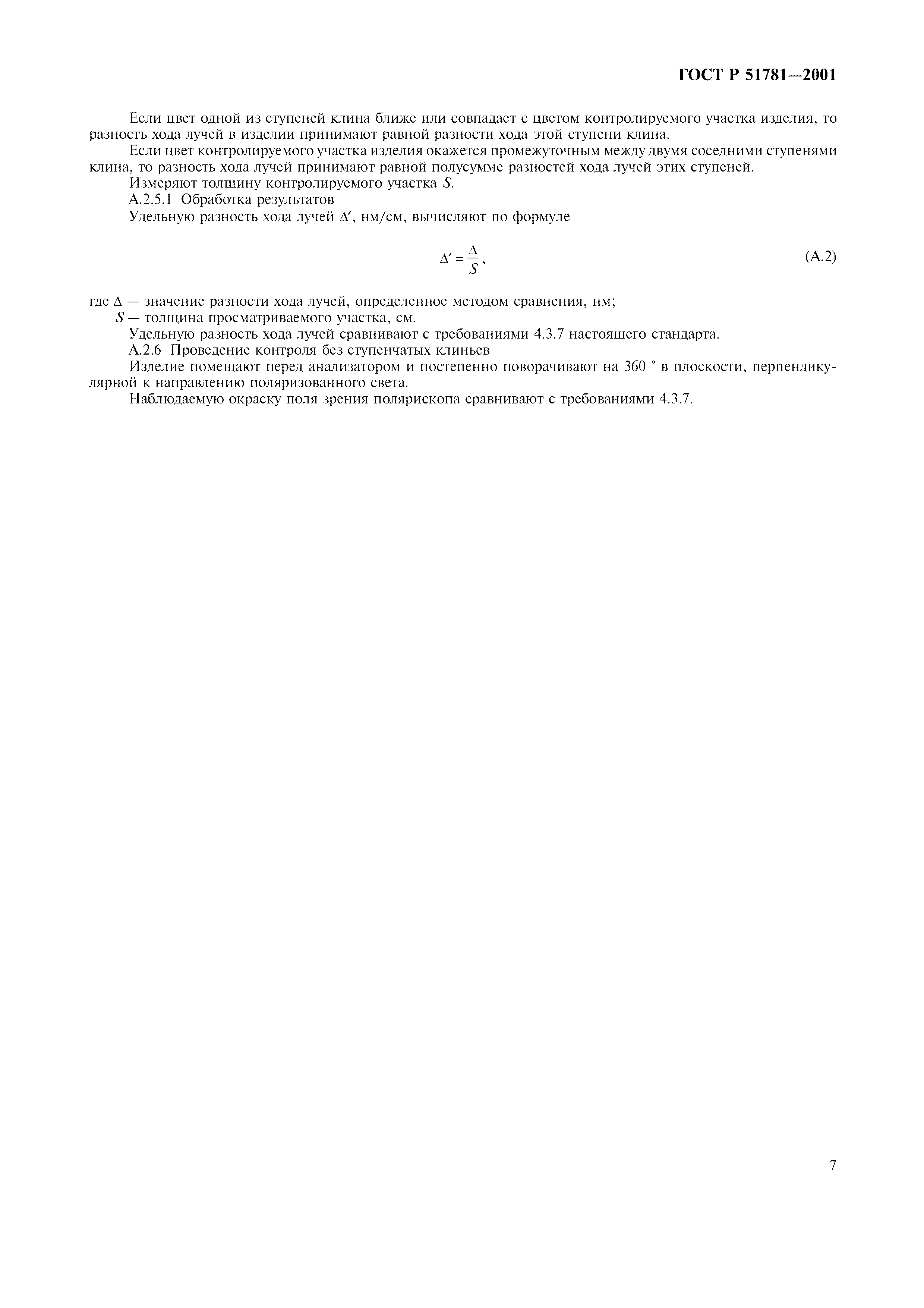 ГОСТ Р 51781—2001

Если цвет одной из ступеней клина ближе или совпадает с цветом контролируемого участка изделия, то разность хода лучей в изделии принимают равной разности хода этой ступени клина.

Если цвет контролируемого участка изделия окажется промежуточным между двумя соседними ступенями клина, то разность хода лучей принимают равной полусумме разностей хода лучей этих ступеней.

Измеряют толщину контролируемого участка $S$.

А.2.5.1 Обработка результатов

Удельную разность хода лучей $\Delta'$, нм/см, вычисляют по формуле

$\Delta' = \frac{\Delta}{S}$, (А.2)

где $\Delta$ — значение разности хода лучей, определенное методом сравнения, нм;

$S$ — толщина просматриваемого участка, см.

Удельную разность хода лучей сравнивают с требованиями 4.3.7 настоящего стандарта.

А.2.6 Проведение контроля без ступенчатых клиньев

Изделие помещают перед анализатором и постепенно поворачивают на 360 ° в плоскости, перпендикулярной к направлению поляризованного света.

Наблюдаемую окраску поля зрения полярископа сравнивают с требованиями 4.3.7.

7